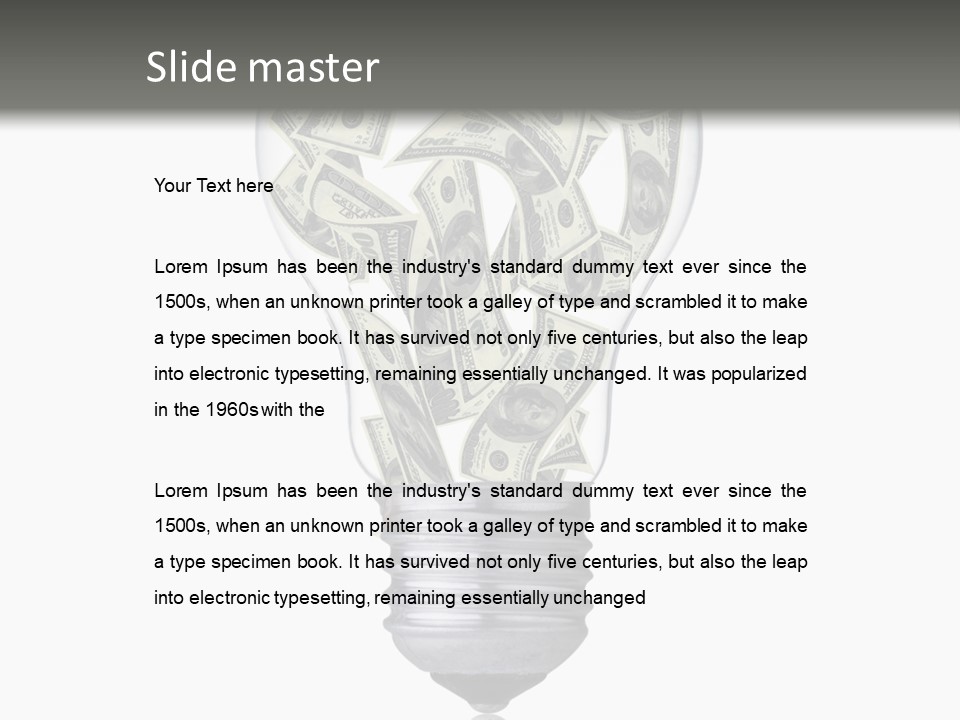 Slide master

Your Text here

Lorem Ipsum has been the industry's standard dummy text ever since the 1500s, when an unknown printer took a galley of type and scrambled it to make a type specimen book. It has survived not only five centuries, but also the leap into electronic typesetting, remaining essentially unchanged. It was popularized in the 1960s with the

Lorem Ipsum has been the industry's standard dummy text ever since the 1500s, when an unknown printer took a galley of type and scrambled it to make a type specimen book. It has survived not only five centuries, but also the leap into electronic typesetting, remaining essentially unchanged